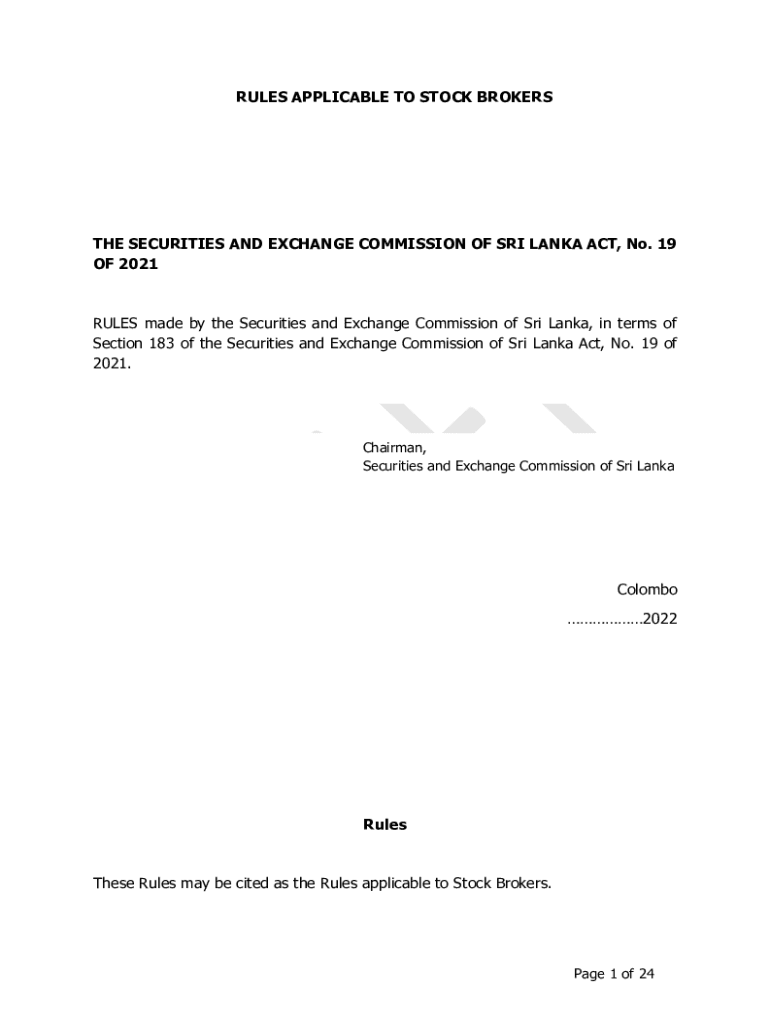 RULES APPLICABLE TO STOCK BROKERS

THE SECURITIES AND EXCHANGE COMMISSION OF SRI LANKA ACT, No. 19 OF 2021

RULES made by the Securities and Exchange Commission of Sri Lanka, in terms of Section 183 of the Securities and Exchange Commission of Sri Lanka Act, No. 19 of 2021.

Chairman,
Securities and Exchange Commission of Sri Lanka

Colombo
………………2022

Rules

These Rules may be cited as the Rules applicable to Stock Brokers.

Page 1 of 24